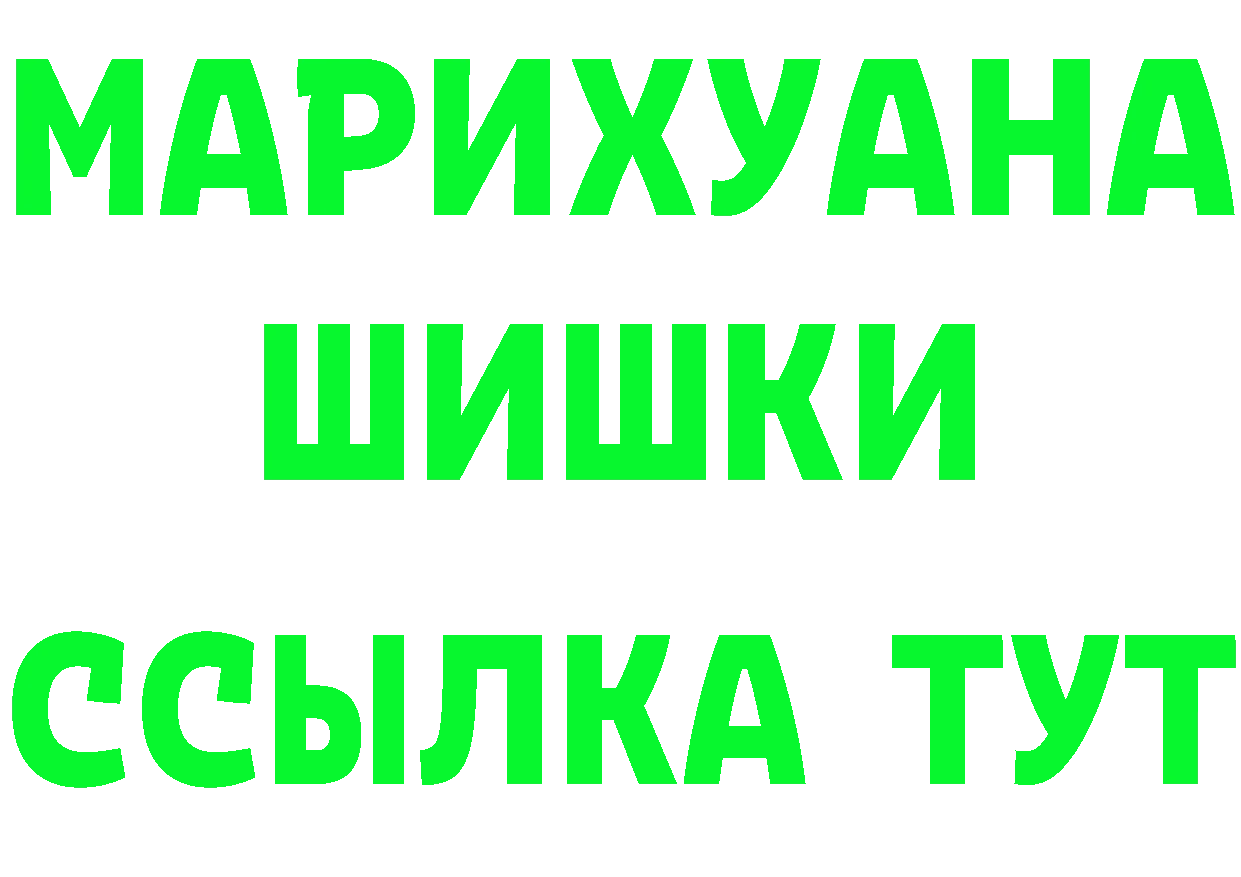 МАРИХУАНА
ШИШКИ
ССЫЛКА ТУТ